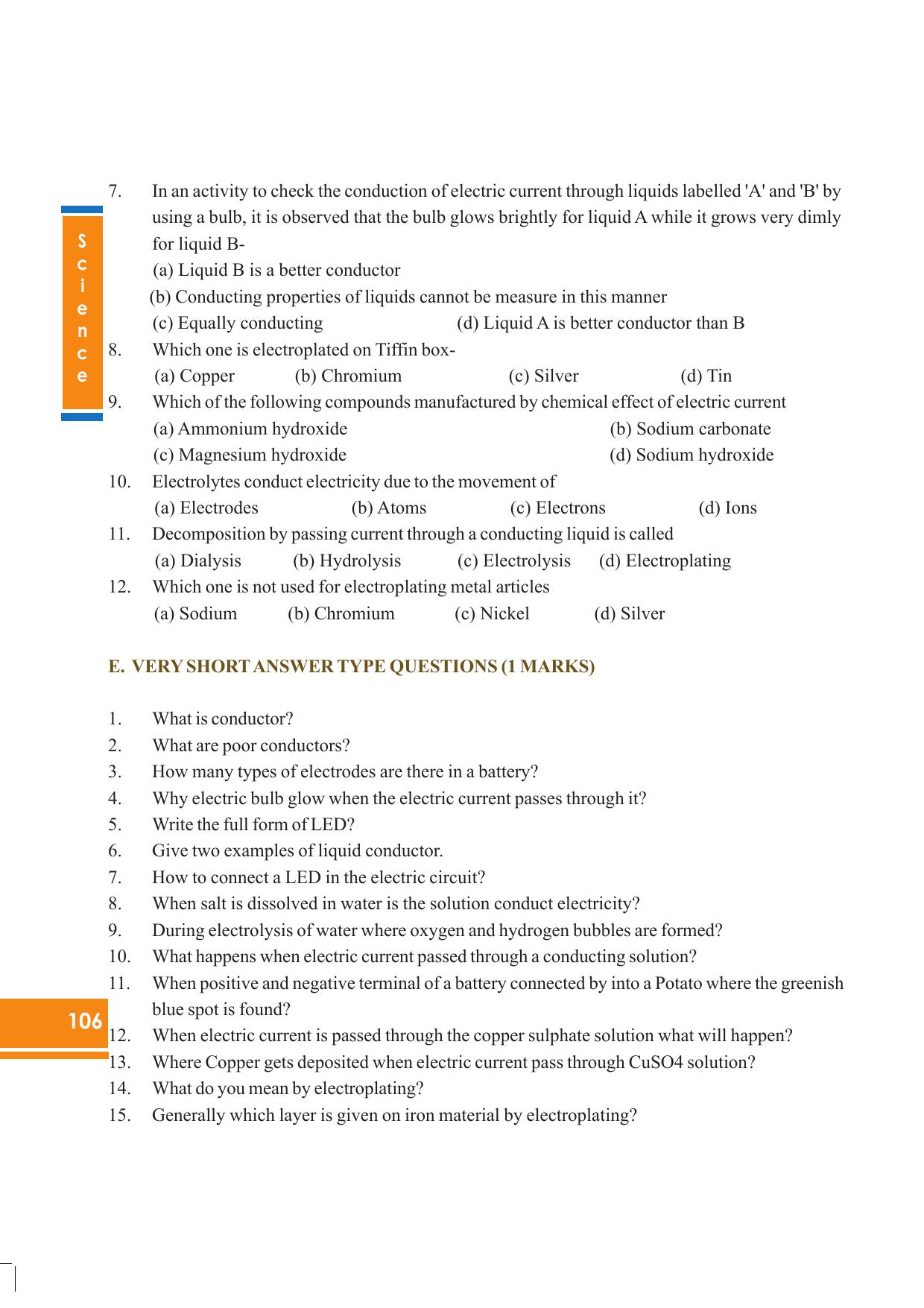 Science

7. In an activity to check the conduction of electric current through liquids labelled 'A' and 'B' by using a bulb, it is observed that the bulb glows brightly for liquid A while it grows very dimly for liquid B-
(a) Liquid B is a better conductor
(b) Conducting properties of liquids cannot be measure in this manner
(c) Equally conducting (d) Liquid A is better conductor than B
8. Which one is electroplated on Tiffin box-
(a) Copper (b) Chromium (c) Silver (d) Tin
9. Which of the following compounds manufactured by chemical effect of electric current
(a) Ammonium hydroxide (b) Sodium carbonate
(c) Magnesium hydroxide (d) Sodium hydroxide
10. Electrolytes conduct electricity due to the movement of
(a) Electrodes (b) Atoms (c) Electrons (d) Ions
11. Decomposition by passing current through a conducting liquid is called
(a) Dialysis (b) Hydrolysis (c) Electrolysis (d) Electroplating
12. Which one is not used for electroplating metal articles
(a) Sodium (b) Chromium (c) Nickel (d) Silver

E. VERY SHORT ANSWER TYPE QUESTIONS (1 MARKS)

1. What is conductor?
2. What are poor conductors?
3. How many types of electrodes are there in a battery?
4. Why electric bulb glow when the electric current passes through it?
5. Write the full form of LED?
6. Give two examples of liquid conductor.
7. How to connect a LED in the electric circuit?
8. When salt is dissolved in water is the solution conduct electricity?
9. During electrolysis of water where oxygen and hydrogen bubbles are formed?
10. What happens when electric current passed through a conducting solution?
11. When positive and negative terminal of a battery connected by into a Potato where the greenish blue spot is found?
12. When electric current is passed through the copper sulphate solution what will happen?
13. Where Copper gets deposited when electric current pass through CuSO4 solution?
14. What do you mean by electroplating?
15. Generally which layer is given on iron material by electroplating?

106